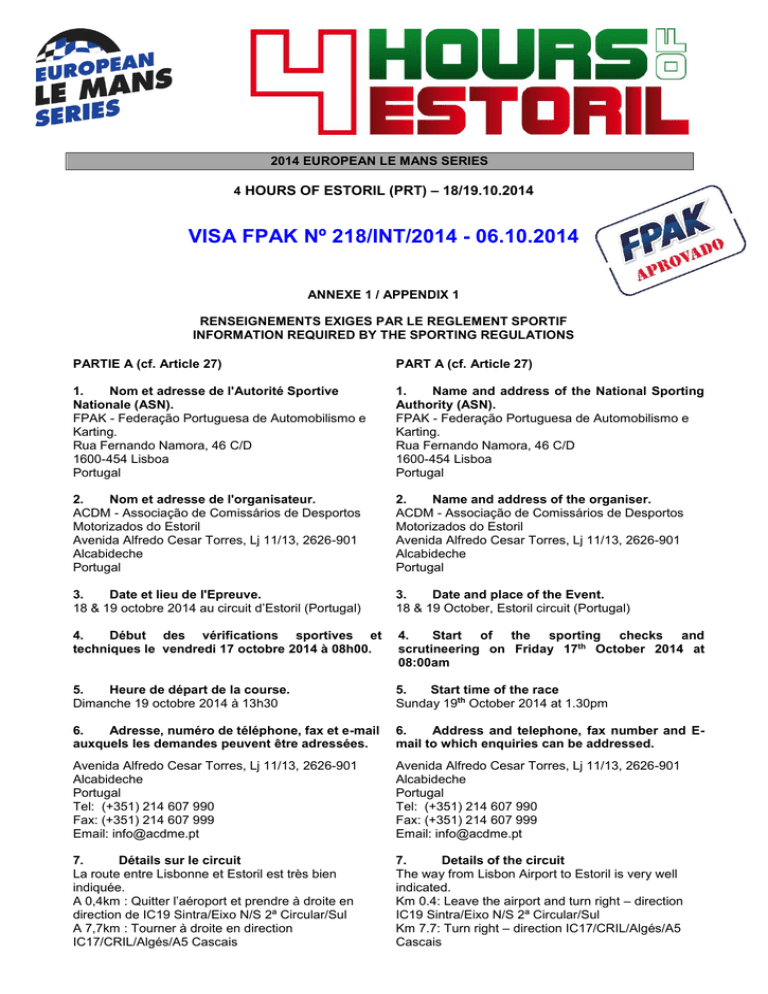 EUROPEAN LE MANS SERIES

4 HOURS OF ESTORIL

2014 EUROPEAN LE MANS SERIES

4 HOURS OF ESTORIL (PRT) – 18/19.10.2014

VISA FPAK Nº 218/INT/2014 - 06.10.2014

FPAK APROVADO

ANNEXE 1 / APPENDIX 1

RENSEIGNEMENTS EXIGES PAR LE REGLEMENT SPORTIF
INFORMATION REQUIRED BY THE SPORTING REGULATIONS

PARTIE A (cf. Article 27)

1. Nom et adresse de l'Autorité Sportive Nationale (ASN).
FPAK - Federação Portuguesa de Automobilismo e Karting.
Rua Fernando Namora, 46 C/D
1600-454 Lisboa
Portugal

2. Nom et adresse de l'organisateur.
ACDM - Associação de Comissários de Desportos Motorizados do Estoril
Avenida Alfredo Cesar Torres, Lj 11/13, 2626-901 Alcabideche
Portugal

3. Date et lieu de l'Epreuve.
18 & 19 octobre 2014 au circuit d'Estoril (Portugal)

4. Début des vérifications sportives et techniques le vendredi 17 octobre 2014 à 08h00.

5. Heure de départ de la course.
Dimanche 19 octobre 2014 à 13h30

6. Adresse, numéro de téléphone, fax et e-mail auxquels les demandes peuvent être adressées.

Avenida Alfredo Cesar Torres, Lj 11/13, 2626-901 Alcabideche
Portugal
Tel: (+351) 214 607 990
Fax: (+351) 214 607 999
Email: info@acdme.pt

7. Détails sur le circuit
La route entre Lisbonne et Estoril est très bien indiquée.
A 0,4km : Quitter l'aéroport et prendre à droite en direction de IC19 Sintra/Eixo N/S 2ª Circular/Sul
A 7,7km : Tourner à droite en direction IC17/CRIL/Algés/A5 Cascais

PART A (cf. Article 27)

1. Name and address of the National Sporting Authority (ASN).
FPAK - Federação Portuguesa de Automobilismo e Karting.
Rua Fernando Namora, 46 C/D
1600-454 Lisboa
Portugal

2. Name and address of the organiser.
ACDM - Associação de Comissários de Desportos Motorizados do Estoril
Avenida Alfredo Cesar Torres, Lj 11/13, 2626-901 Alcabideche
Portugal

3. Date and place of the Event.
18 & 19 October, Estoril circuit (Portugal)

4. Start of the sporting checks and scrutineering on Friday 17$^{th}$ October 2014 at 08:00am

5. Start time of the race
Sunday 19$^{th}$ October 2014 at 1.30pm

6. Address and telephone, fax number and E-mail to which enquiries can be addressed.

Avenida Alfredo Cesar Torres, Lj 11/13, 2626-901 Alcabideche
Portugal
Tel: (+351) 214 607 990
Fax: (+351) 214 607 999
Email: info@acdme.pt

7. Details of the circuit
The way from Lisbon Airport to Estoril is very well indicated.
Km 0.4: Leave the airport and turn right – direction IC19 Sintra/Eixo N/S 2ª Circular/Sul
Km 7.7: Turn right – direction IC17/CRIL/Algés/A5 Cascais